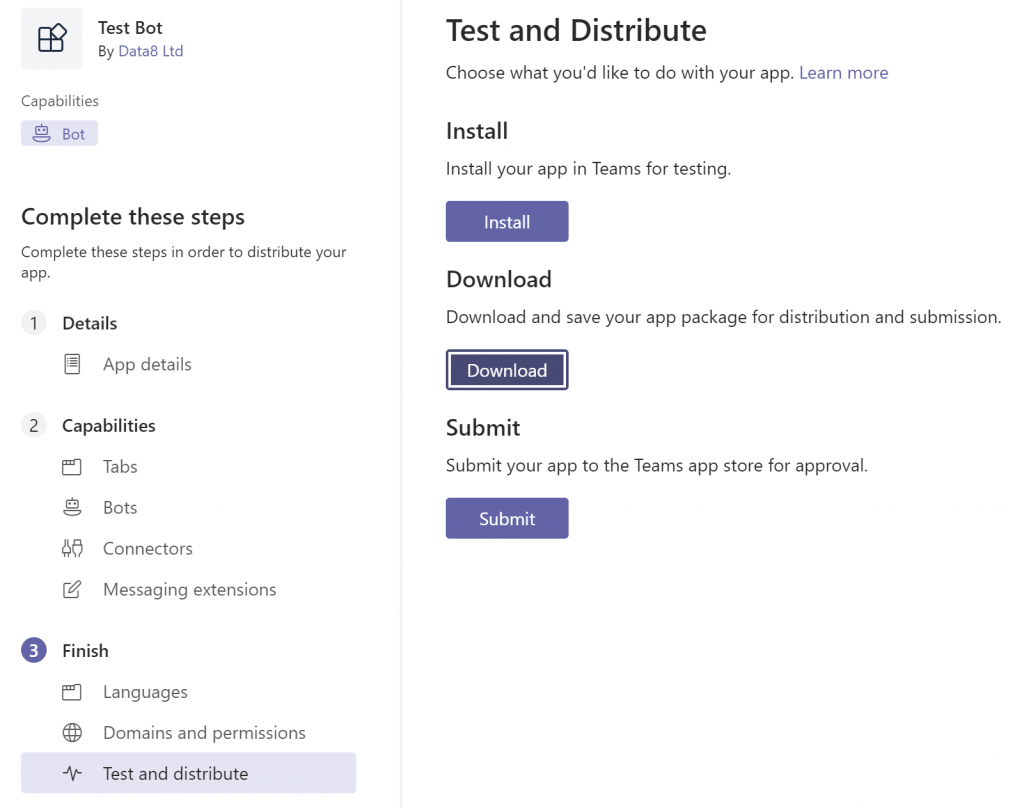 Test Bot
By Data8 Ltd

Capabilities
Bot

Complete these steps
Complete these steps in order to distribute your app.

1 Details
App details

2 Capabilities
Tabs
Bots
Connectors
Messaging extensions

3 Finish
Languages
Domains and permissions
Test and distribute

Test and Distribute
Choose what you'd like to do with your app. Learn more

Install
Install your app in Teams for testing.
Install

Download
Download and save your app package for distribution and submission.
Download

Submit
Submit your app to the Teams app store for approval.
Submit